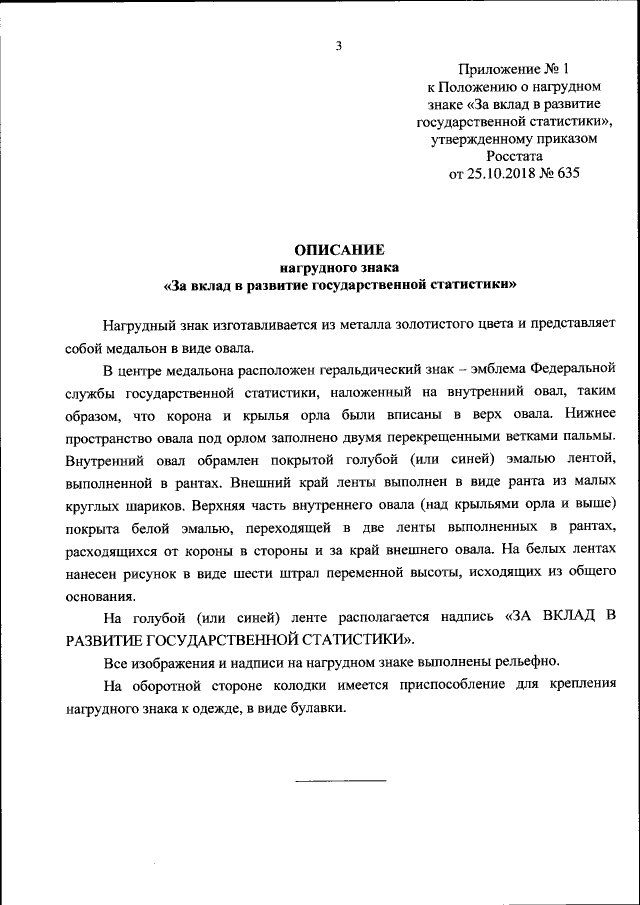 3

Приложение № 1
к Положению о нагрудном знаке «За вклад в развитие государственной статистики», утвержденному приказом Росстата
от 25.10.2018 № 635

ОПИСАНИЕ
нагрудного знака
«За вклад в развитие государственной статистики»

Нагрудный знак изготавливается из металла золотистого цвета и представляет собой медальон в виде овала.

В центре медальона расположен геральдический знак – эмблема Федеральной службы государственной статистики, наложенный на внутренний овал, таким образом, что корона и крылья орла были вписаны в верх овала. Нижнее пространство овала под орлом заполнено двумя перекрещенными ветками пальмы. Внутренний овал обрамлен покрытой голубой (или синей) эмалью лентой, выполненной в рантах. Внешний край ленты выполнен в виде ранта из малых круглых шариков. Верхняя часть внутреннего овала (над крыльями орла и выше) покрыта белой эмалью, переходящей в две ленты выполненных в рантах, расходящихся от короны в стороны и за край внешнего овала. На белых лентах нанесен рисунок в виде шести штрал переменной высоты, исходящих из общего основания.

На голубой (или синей) ленте располагается надпись «ЗА ВКЛАД В РАЗВИТИЕ ГОСУДАРСТВЕННОЙ СТАТИСТИКИ».

Все изображения и надписи на нагрудном знаке выполнены рельефно.

На оборотной стороне колодки имеется приспособление для крепления нагрудного знака к одежде, в виде булавки.